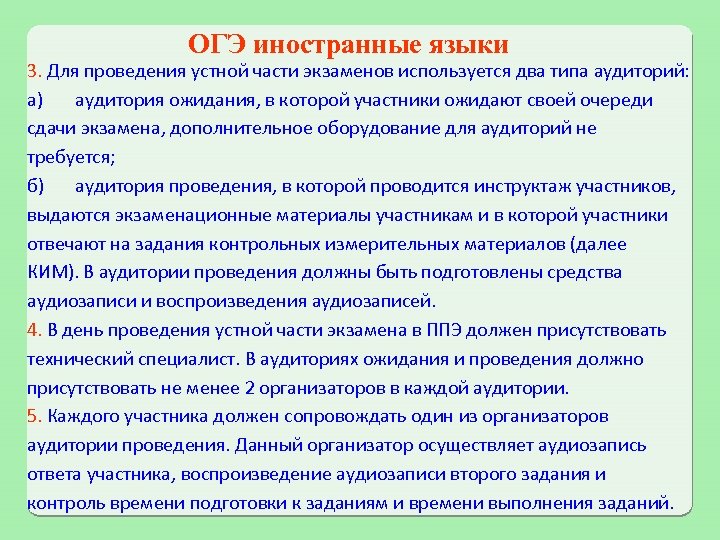 ОГЭ иностранные языки

3. Для проведения устной части экзаменов используется два типа аудиторий:

а) аудитория ожидания, в которой участники ожидают своей очереди сдачи экзамена, дополнительное оборудование для аудиторий не требуется;

б) аудитория проведения, в которой проводится инструктаж участников, выдаются экзаменационные материалы участникам и в которой участники отвечают на задания контрольных измерительных материалов (далее КИМ). В аудитории проведения должны быть подготовлены средства аудиозаписи и воспроизведения аудиозаписей.

4. В день проведения устной части экзамена в ППЭ должен присутствовать технический специалист. В аудиториях ожидания и проведения должно присутствовать не менее 2 организаторов в каждой аудитории.

5. Каждого участника должен сопровождать один из организаторов аудитории проведения. Данный организатор осуществляет аудиозапись ответа участника, воспроизведение аудиозаписи второго задания и контроль времени подготовки к заданиям и времени выполнения заданий.